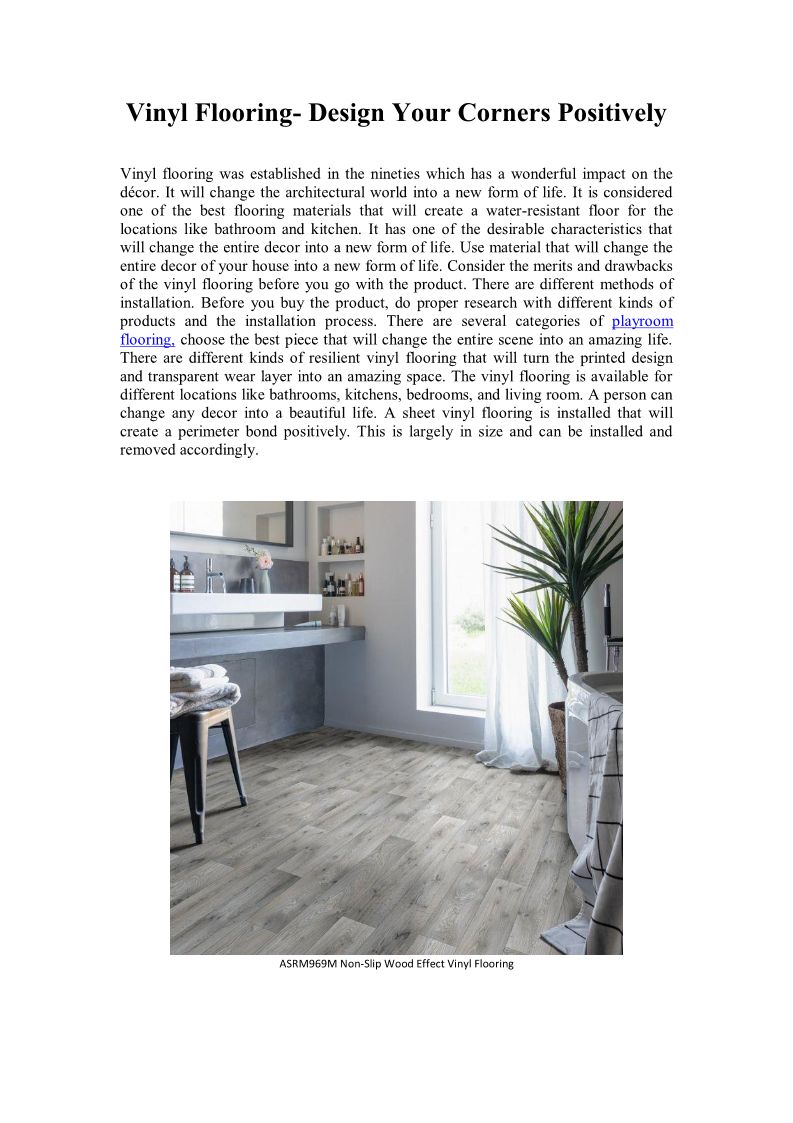 Vinyl Flooring- Design Your Corners Positively

Vinyl flooring was established in the nineties which has a wonderful impact on the décor. It will change the architectural world into a new form of life. It is considered one of the best flooring materials that will create a water-resistant floor for the locations like bathroom and kitchen. It has one of the desirable characteristics that will change the entire decor into a new form of life. Use material that will change the entire decor of your house into a new form of life. Consider the merits and drawbacks of the vinyl flooring before you go with the product. There are different methods of installation. Before you buy the product, do proper research with different kinds of products and the installation process. There are several categories of playroom flooring, choose the best piece that will change the entire scene into an amazing life. There are different kinds of resilient vinyl flooring that will turn the printed design and transparent wear layer into an amazing space. The vinyl flooring is available for different locations like bathrooms, kitchens, bedrooms, and living room. A person can change any decor into a beautiful life. A sheet vinyl flooring is installed that will create a perimeter bond positively. This is largely in size and can be installed and removed accordingly.

ASRM969M Non-Slip Wood Effect Vinyl Flooring